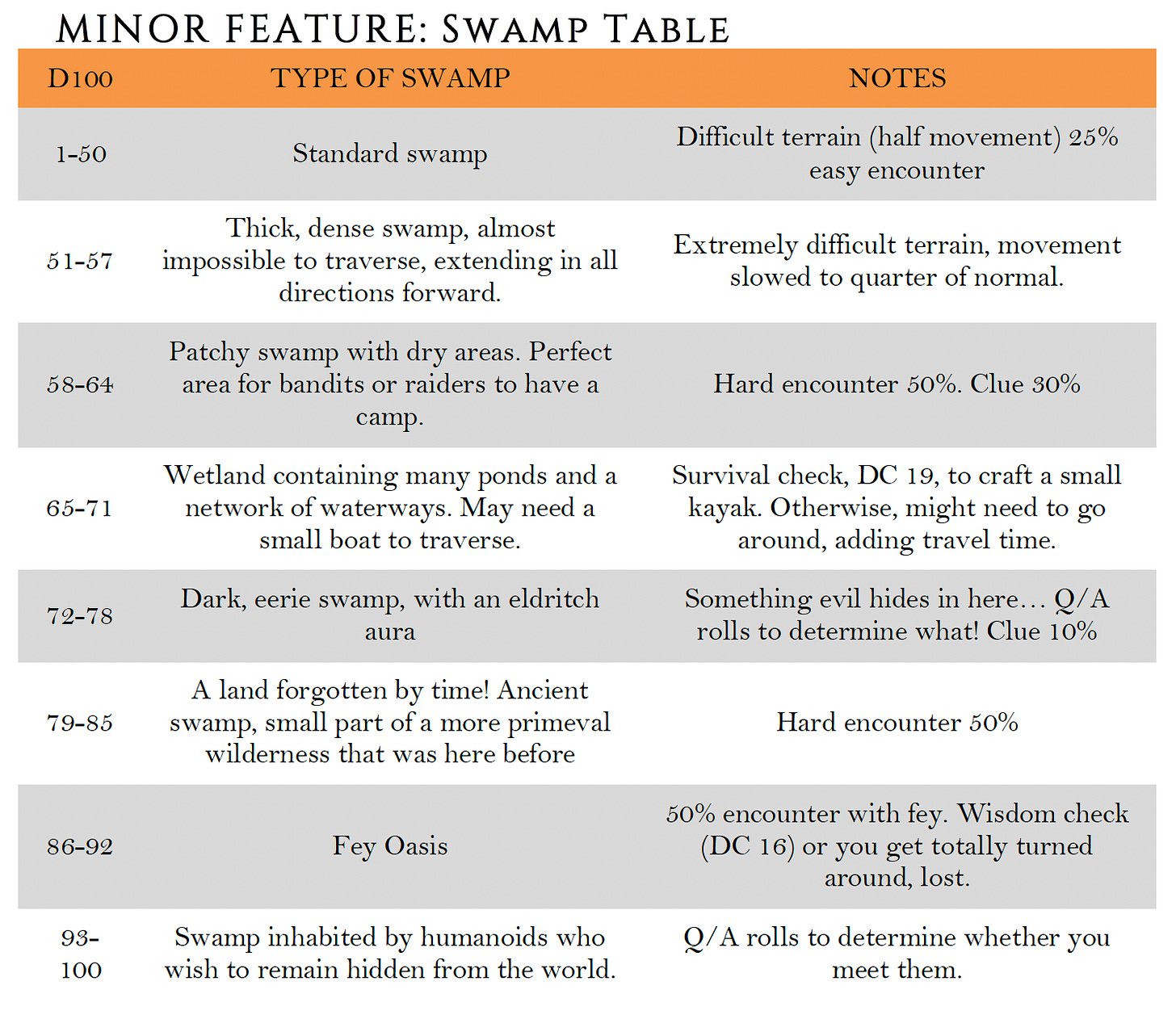 MINOR FEATURE: SWAMP TABLE

| D100 | TYPE OF SWAMP | NOTES |
|---|---|---|
| 1-50 | Standard swamp | Difficult terrain (half movement) 25% easy encounter |
| 51-57 | Thick, dense swamp, almost impossible to traverse, extending in all directions forward. | Extremely difficult terrain, movement slowed to quarter of normal. |
| 58-64 | Patchy swamp with dry areas. Perfect area for bandits or raiders to have a camp. | Hard encounter 50%. Clue 30% |
| 65-71 | Wetland containing many ponds and a network of waterways. May need a small boat to traverse. | Survival check, DC 19, to craft a small kayak. Otherwise, might need to go around, adding travel time. |
| 72-78 | Dark, eerie swamp, with an eldritch aura | Something evil hides in here… Q/A rolls to determine what! Clue 10% |
| 79-85 | A land forgotten by time! Ancient swamp, small part of a more primeval wilderness that was here before | Hard encounter 50% |
| 86-92 | Fey Oasis | 50% encounter with fey. Wisdom check (DC 16) or you get totally turned around, lost. |
| 93-100 | Swamp inhabited by humanoids who wish to remain hidden from the world. | Q/A rolls to determine whether you meet them. |